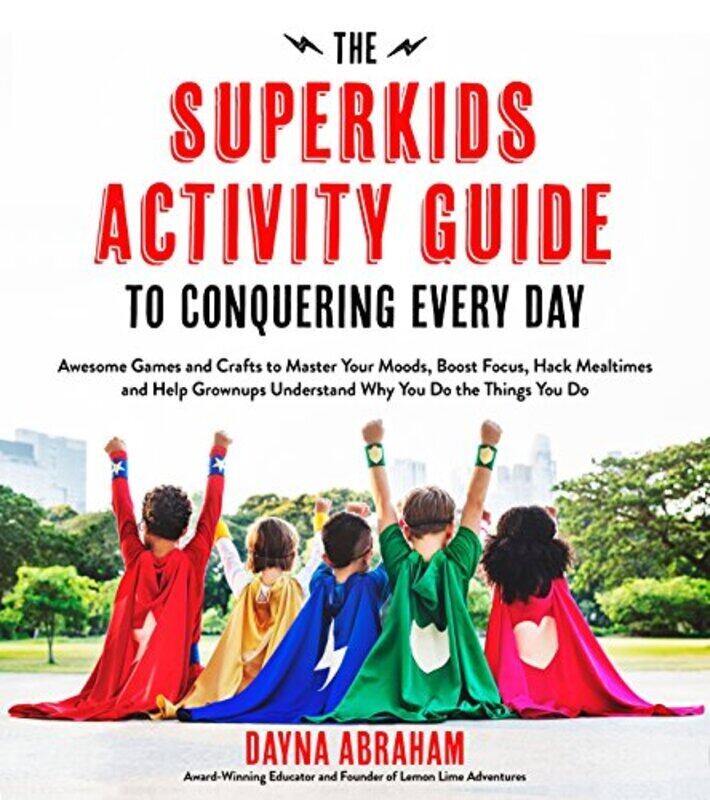 THE
SUPERKIDS ACTIVITY GUIDE
TO CONQUERING EVERY DAY

Awesome Games and Crafts to Master Your Moods, Boost Focus, Hack Mealtimes and Help Grownups Understand Why You Do the Things You Do

DAYNA ABRAHAM
Award-Winning Educator and Founder of Lemon Lime Adventures